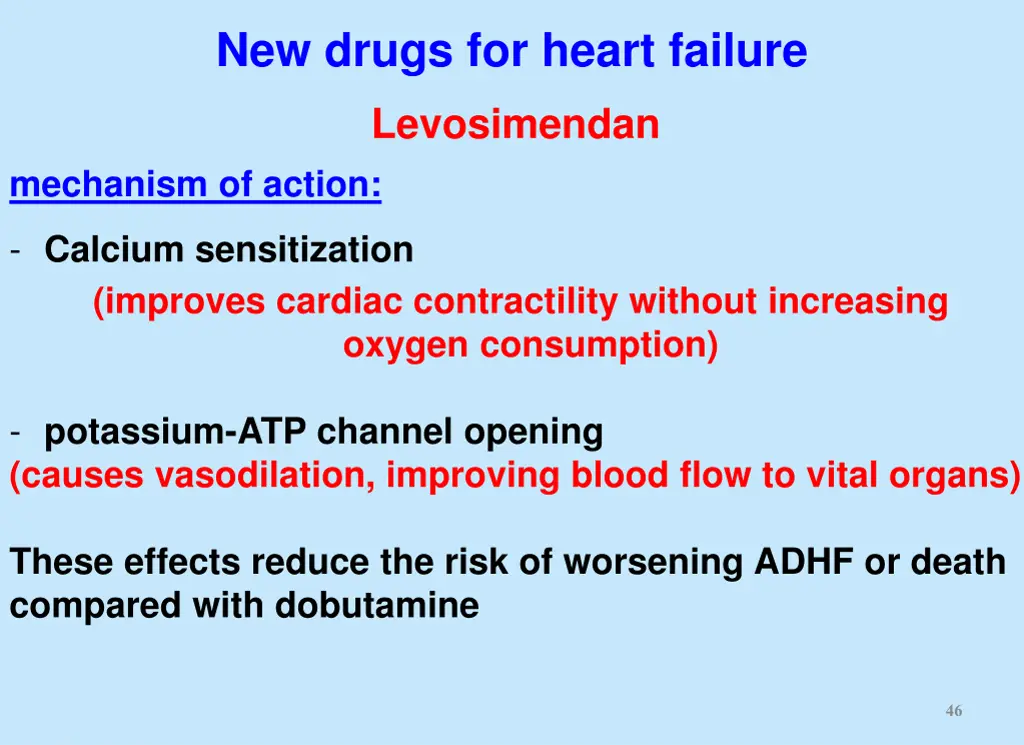 New drugs for heart failure

Levosimendan

mechanism of action:

- Calcium sensitization
(improves cardiac contractility without increasing oxygen consumption)

- potassium-ATP channel opening
(causes vasodilation, improving blood flow to vital organs)

These effects reduce the risk of worsening ADHF or death compared with dobutamine

46